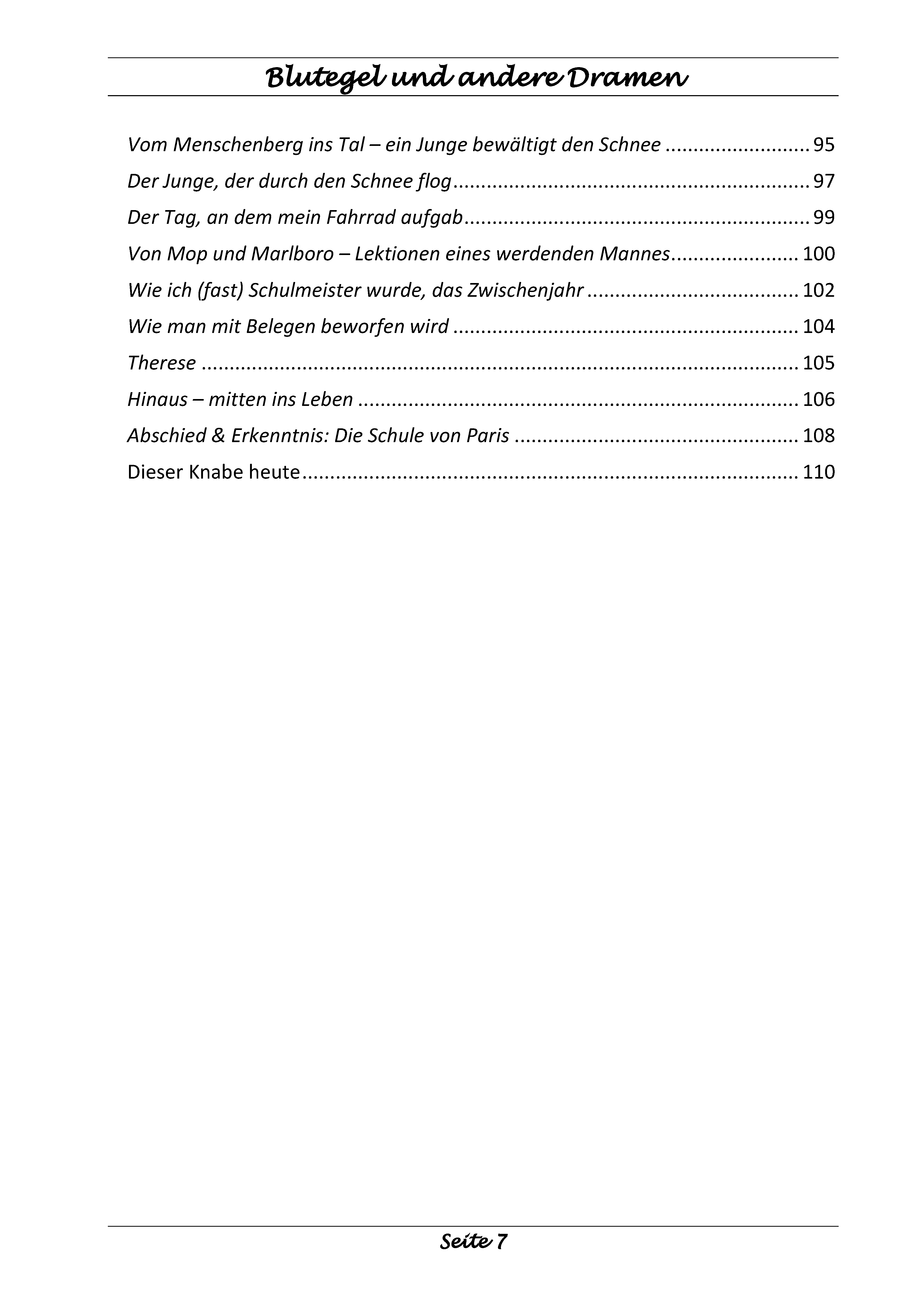 Blutegel und andere Dramen

Vom Menschenberg ins Tal – ein Junge bewältigt den Schnee 95
Der Junge, der durch den Schnee flog 97
Der Tag, an dem mein Fahrrad aufgab 99
Von Mop und Marlboro – Lektionen eines werdenden Mannes 100
Wie ich (fast) Schulmeister wurde, das Zwischenjahr 102
Wie man mit Belegen beworfen wird 104
Therese 105
Hinaus – mitten ins Leben 106
Abschied & Erkenntnis: Die Schule von Paris 108
Dieser Knabe heute 110

Seite 7